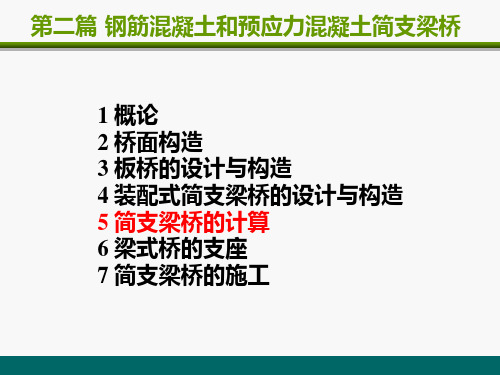 第二篇 钢筋混凝土和预应力混凝土简支梁桥

1 概论
2 桥面构造
3 板桥的设计与构造
4 装配式简支梁桥的设计与构造
5 简支梁桥的计算
6 梁式桥的支座
7 简支梁桥的施工